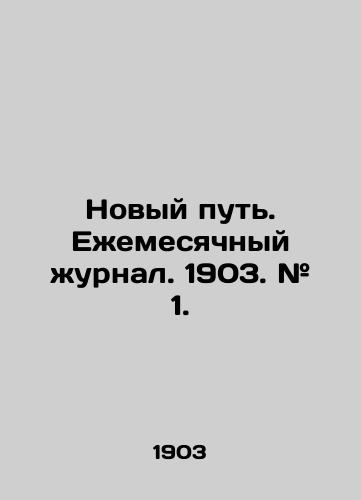 Новый путь. Ежемесячный журнал. 1903. № 1.

1903